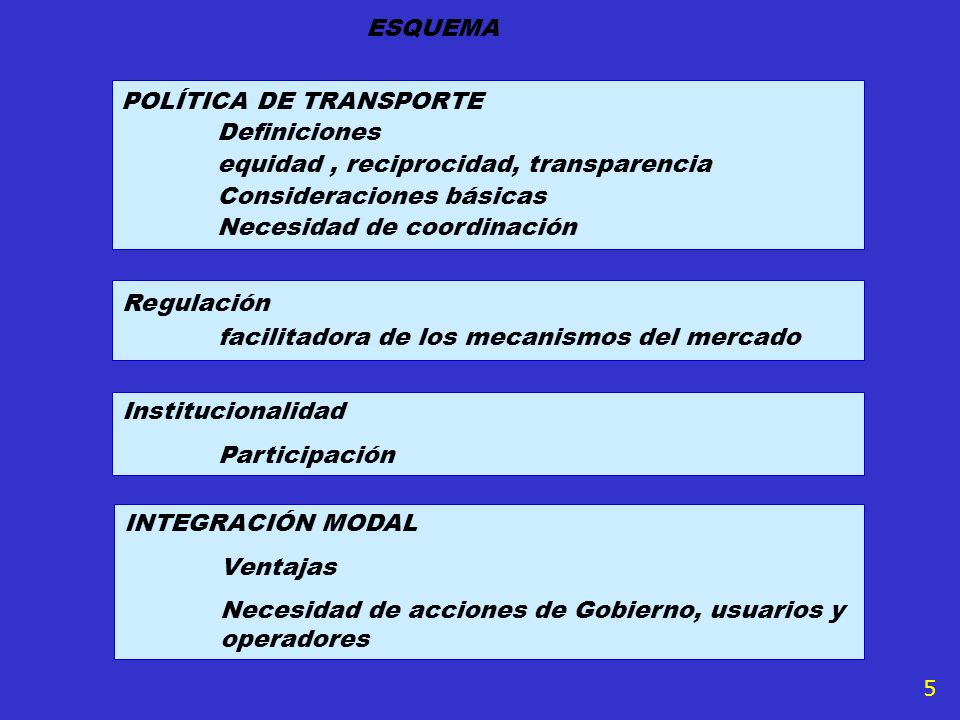 ESQUEMA

POLÍTICA DE TRANSPORTE

Definiciones

equidad , reciprocidad, transparencia

Consideraciones básicas

Necesidad de coordinación

Regulación

facilitadora de los mecanismos del mercado

Institucionalidad

Participación

INTEGRACIÓN MODAL

Ventajas

Necesidad de acciones de Gobierno, usuarios y operadores

5